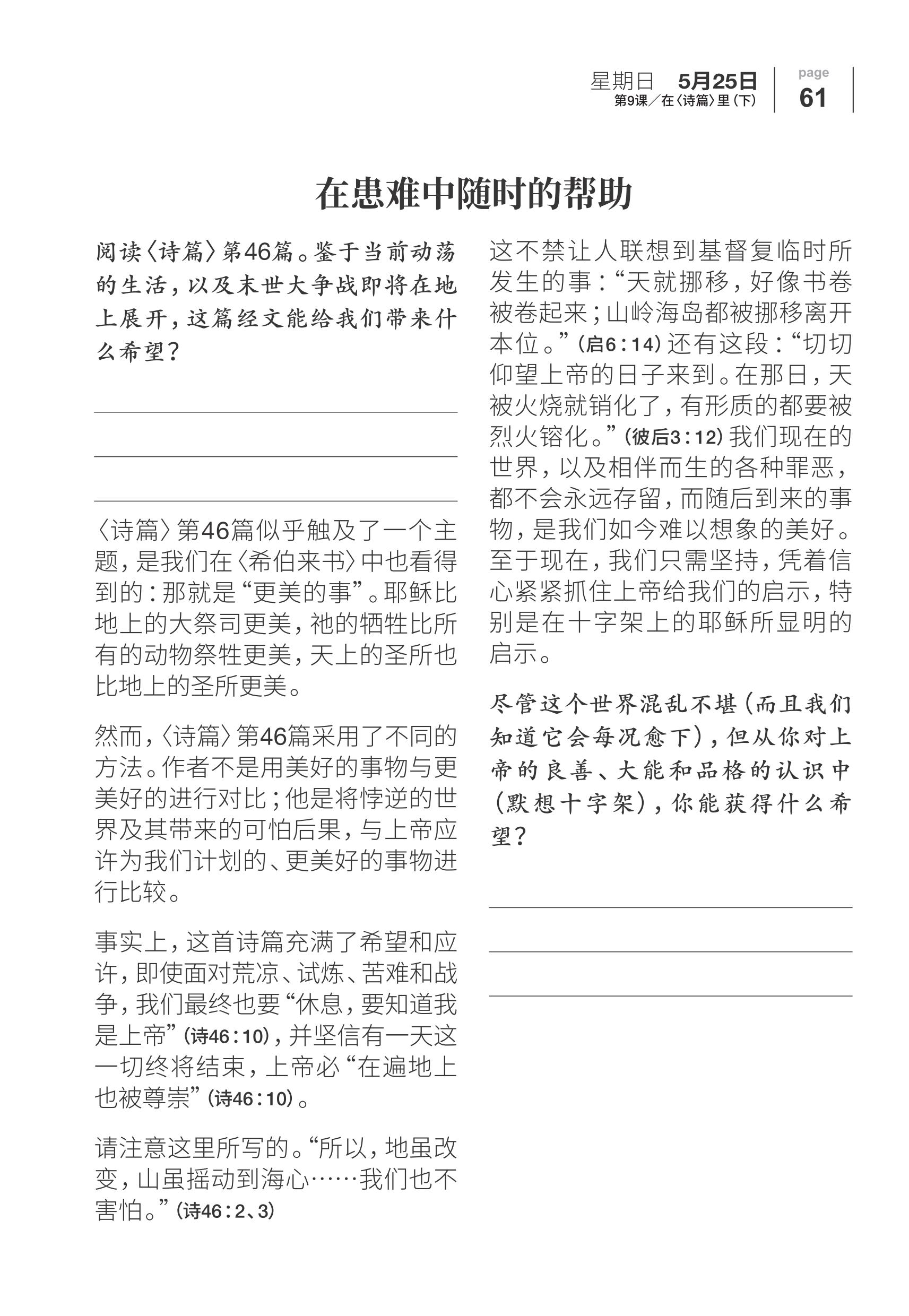 星期日 5月25日
第9课／在〈诗篇〉里（下）

page
61

在患难中随时的帮助

阅读〈诗篇〉第46篇。鉴于当前动荡的生活，以及末世大争战即将在地上展开，这篇经文能给我们带来什么希望？

〈诗篇〉第46篇似乎触及了一个主题，是我们在〈希伯来书〉中也看得到的：那就是“更美的事”。耶稣比地上的大祭司更美，祂的牺牲比所有的动物祭牲更美，天上的圣所也比地上的圣所更美。

然而，〈诗篇〉第46篇采用了不同的方法。作者不是用美好的事物与更美好的进行对比；他是将悖逆的世界及其带来的可怕后果，与上帝应许为我们计划的、更美好的事物进行比较。

事实上，这首诗篇充满了希望和应许，即使面对荒凉、试炼、苦难和战争，我们最终也要“休息，要知道我是上帝”（诗46：10），并坚信有一天这一切终将结束，上帝必“在遍地上也被尊崇”（诗46：10）。

请注意这里所写的。“所以，地虽改变，山虽摇动到海心……我们也不害怕。”（诗46：2、3）

这不禁让人联想到基督复临时所发生的事：“天就挪移，好像书卷被卷起来；山岭海岛都被挪移离开本位。”（启6：14）还有这段：“切切仰望上帝的日子来到。在那日，天被火烧就销化了，有形质的都要被烈火镕化。”（彼后3：12）我们现在的世界，以及相伴而生的各种罪恶，都不会永远存留，而随后到来的事物，是我们如今难以想象的美好。至于现在，我们只需坚持，凭着信心紧紧抓住上帝给我们的启示，特别是在十字架上的耶稣所显明的启示。

尽管这个世界混乱不堪（而且我们知道它会每况愈下），但从你对上帝的良善、大能和品格的认识中（默想十字架），你能获得什么希望？